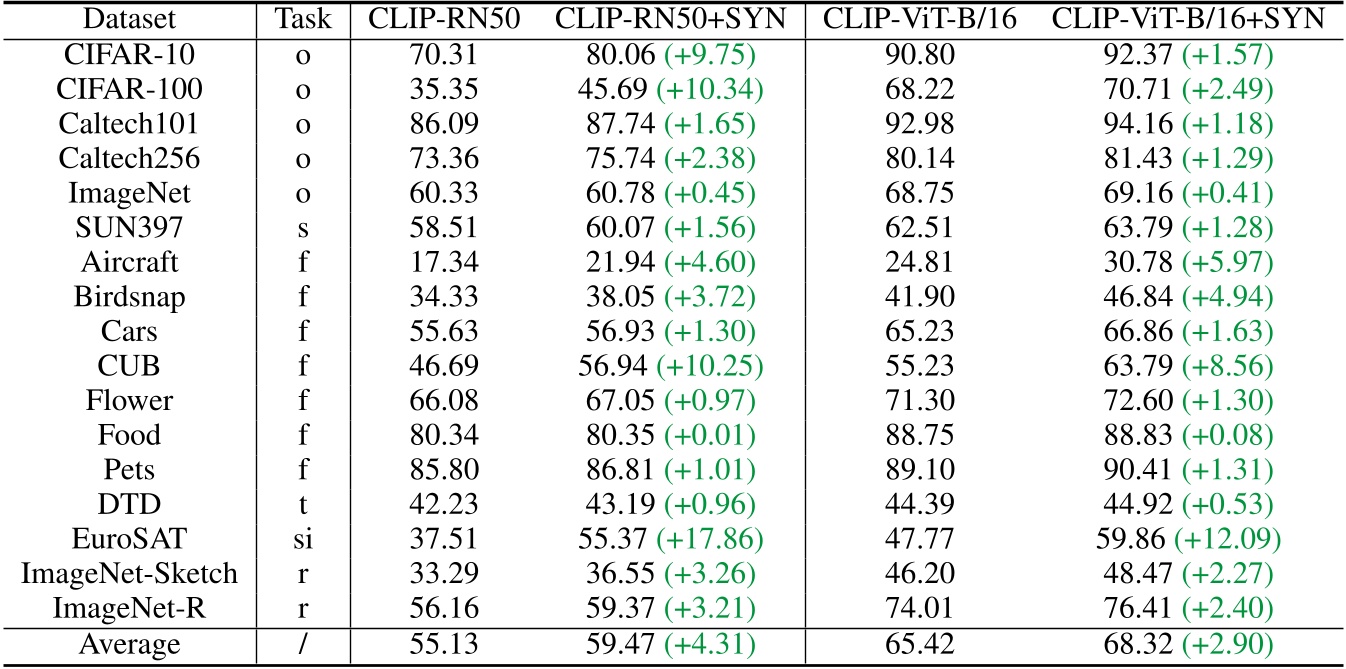 | Dataset | Task | CLIP-RN50 | CLIP-RN50+SYN | CLIP-ViT-B/16 | CLIP-ViT-B/16+SYN |
|---|---|---|---|---|---|
| CIFAR-10 | o | 70.31 | 80.06 (+9.75) | 90.80 | 92.37 (+1.57) |
| CIFAR-100 | o | 35.35 | 45.69 (+10.34) | 68.22 | 70.71 (+2.49) |
| Caltech101 | o | 86.09 | 87.74 (+1.65) | 92.98 | 94.16 (+1.18) |
| Caltech256 | o | 73.36 | 75.74 (+2.38) | 80.14 | 81.43 (+1.29) |
| ImageNet | o | 60.33 | 60.78 (+0.45) | 68.75 | 69.16 (+0.41) |
| SUN397 | s | 58.51 | 60.07 (+1.56) | 62.51 | 63.79 (+1.28) |
| Aircraft | f | 17.34 | 21.94 (+4.60) | 24.81 | 30.78 (+5.97) |
| Birdsnap | f | 34.33 | 38.05 (+3.72) | 41.90 | 46.84 (+4.94) |
| Cars | f | 55.63 | 56.93 (+1.30) | 65.23 | 66.86 (+1.63) |
| CUB | f | 46.69 | 56.94 (+10.25) | 55.23 | 63.79 (+8.56) |
| Flower | f | 66.08 | 67.05 (+0.97) | 71.30 | 72.60 (+1.30) |
| Food | f | 80.34 | 80.35 (+0.01) | 88.75 | 88.83 (+0.08) |
| Pets | f | 85.80 | 86.81 (+1.01) | 89.10 | 90.41 (+1.31) |
| DTD | t | 42.23 | 43.19 (+0.96) | 44.39 | 44.92 (+0.53) |
| EuroSAT | si | 37.51 | 55.37 (+17.86) | 47.77 | 59.86 (+12.09) |
| ImageNet-Sketch | r | 33.29 | 36.55 (+3.26) | 46.20 | 48.47 (+2.27) |
| ImageNet-R | r | 56.16 | 59.37 (+3.21) | 74.01 | 76.41 (+2.40) |
| Average | / | 55.13 | 59.47 (+4.31) | 65.42 | 68.32 (+2.90) |